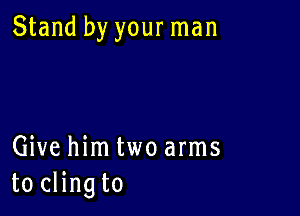 Stand by your man

Give him two arms
to cling to